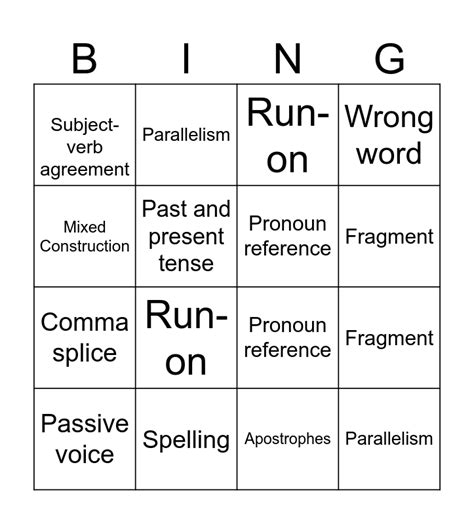 | B | I | N | G |
|---|---|---|---|
| Subject-verb agreement | Parallelism | Run-on | Wrong word |
| Mixed Construction | Past and present tense | Pronoun reference | Fragment |
| Comma splice | Run-on | Pronoun reference | Fragment |
| Passive voice | Spelling | Apostrophes | Parallelism |